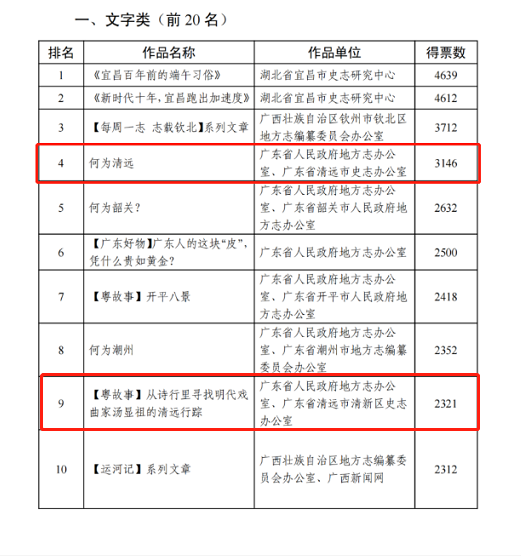 一、文字类（前 20 名）

| 排名 | 作品名称 | 作品单位 | 得票数 |
|---|---|---|---|
| 1 | 《宜昌百年前的端午习俗》 | 湖北省宜昌市史志研究中心 | 4639 |
| 2 | 《新时代十年，宜昌跑出加速度》 | 湖北省宜昌市史志研究中心 | 4612 |
| 3 | 【每周一志 志载钦北】系列文章 | 广西壮族自治区钦州市钦北区地方志编纂委员会办公室 | 3712 |
| 4 | 何为清远 | 广东省人民政府地方志办公室、广东省清远市史志办公室 | 3146 |
| 5 | 何为韶关？ | 广东省人民政府地方志办公室、广东省韶关市人民政府地方志办公室 | 2632 |
| 6 | 【广东好物】广东人的这块“皮”，凭什么贵如黄金？ | 广东省人民政府地方志办公室 | 2500 |
| 7 | 【粤故事】开平八景 | 广东省人民政府地方志办公室、广东省开平市人民政府地方志办公室 | 2418 |
| 8 | 何为潮州 | 广东省人民政府地方志办公室、广东省潮州市地方志编纂委员会办公室 | 2352 |
| 9 | 【粤故事】从诗行里寻找明代戏曲家汤显祖的清远行踪 | 广东省人民政府地方志办公室、广东省清远市清新区史志办公室 | 2321 |
| 10 | 【运河记】系列文章 | 广西壮族自治区地方志编纂委员会办公室、广西新闻网 | 2312 |